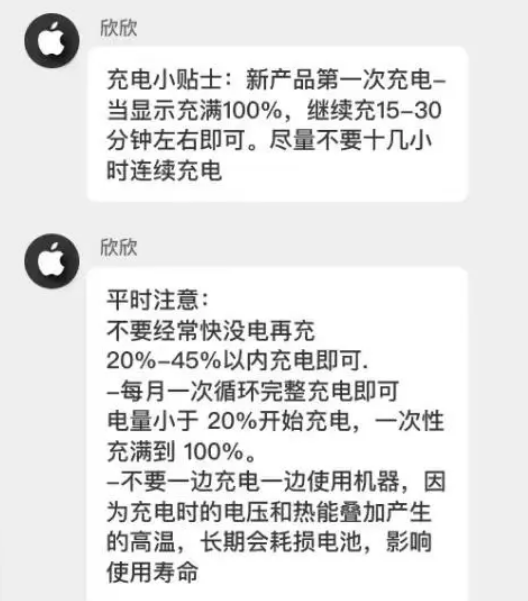 欣欣

充电小贴士：新产品第一次充电–当显示充满100%，继续充15–30分钟左右即可。尽量不要十几小时连续充电

欣欣

平时注意：
不要经常快没电再充
20%–45%以内充电即可.
–每月一次循环完整充电即可
电量小于 20%开始充电，一次性充满到 100%。
–不要一边充电一边使用机器，因为充电时的电压和热能叠加产生的高温，长期会耗损电池，影响使用寿命